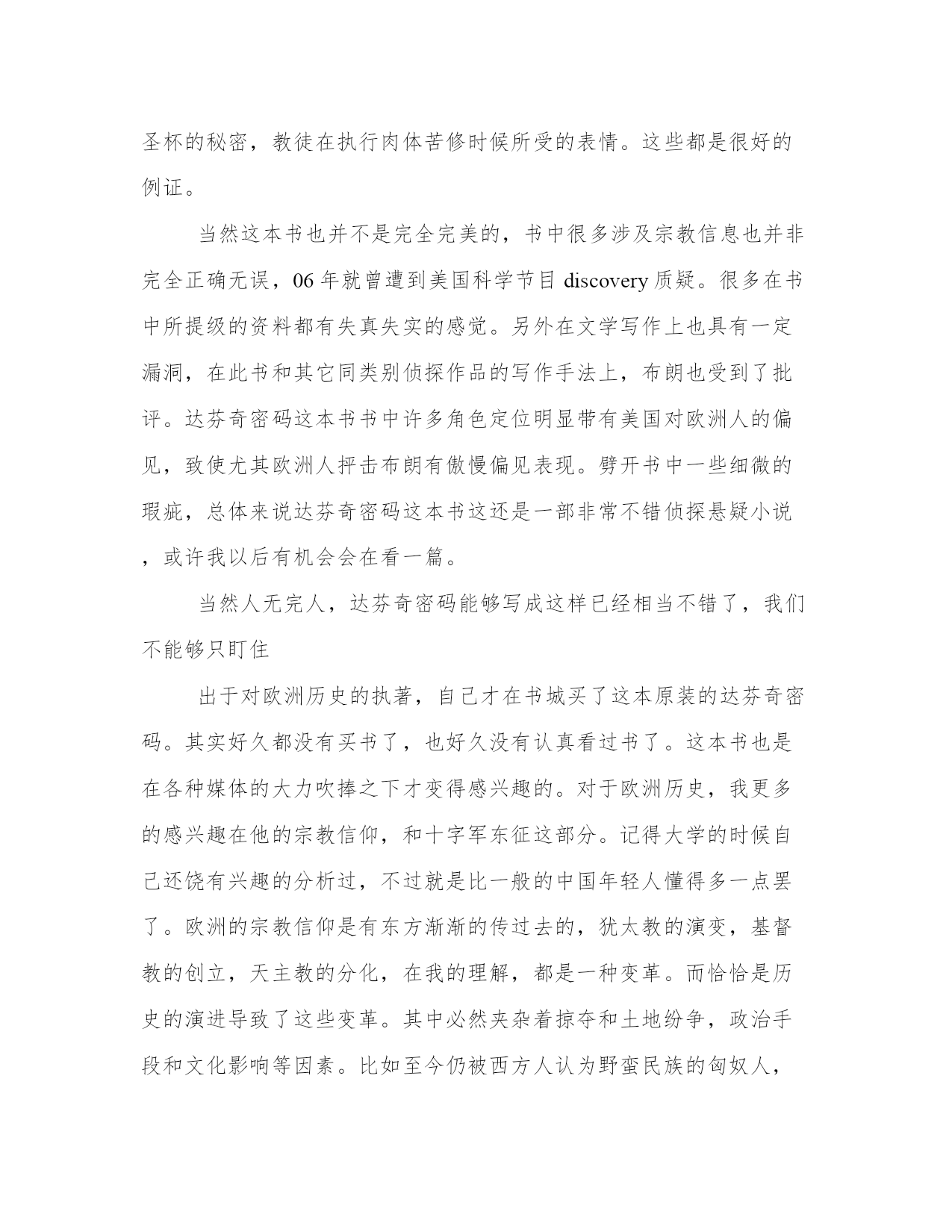 圣杯的秘密，教徒在执行肉体苦修时候所受的表情。这些都是很好的例证。

当然这本书也并不是完全完美的，书中很多涉及宗教信息也并非完全正确无误，06 年就曾遭到美国科学节目 discovery 质疑。很多在书中所提级的资料都有失真失实的感觉。另外在文学写作上也具有一定漏洞，在此书和其它同类别侦探作品的写作手法上，布朗也受到了批评。达芬奇密码这本书书中许多角色定位明显带有美国对欧洲人的偏见，致使尤其欧洲人抨击布朗有傲慢偏见表现。劈开书中一些细微的瑕疵，总体来说达芬奇密码这本书这还是一部非常不错侦探悬疑小说，或许我以后有机会会在看一篇。

当然人无完人，达芬奇密码能够写成这样已经相当不错了，我们不能够只盯住

出于对欧洲历史的执著，自己才在书城买了这本原装的达芬奇密码。其实好久都没有买书了，也好久没有认真看过书了。这本书也是在各种媒体的大力吹捧之下才变得感兴趣的。对于欧洲历史，我更多的感兴趣在他的宗教信仰，和十字军东征这部分。记得大学的时候自己还饶有兴趣的分析过，不过就是比一般的中国年轻人懂得多一点罢了。欧洲的宗教信仰是有东方渐渐的传过去的，犹太教的演变，基督教的创立，天主教的分化，在我的理解，都是一种变革。而恰恰是历史的演进导致了这些变革。其中必然夹杂着掠夺和土地纷争，政治手段和文化影响等因素。比如至今仍被西方人认为野蛮民族的匈奴人，